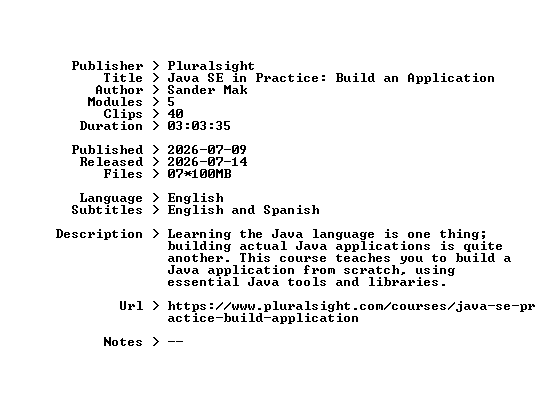 Publisher > Pluralsight
Title > Java SE in Practice: Build an Application
Author > Sander Mak
Modules > 5
Clips > 40
Duration > 03:03:35

Published > 2026-07-09
Released > 2026-07-14
Files > 07*100MB

Language > English
Subtitles > English and Spanish

Description > Learning the Java language is one thing; building actual Java applications is quite another. This course teaches you to build a Java application from scratch, using essential Java tools and libraries.

Url > https://www.pluralsight.com/courses/java-se-practice-build-application

Notes > --